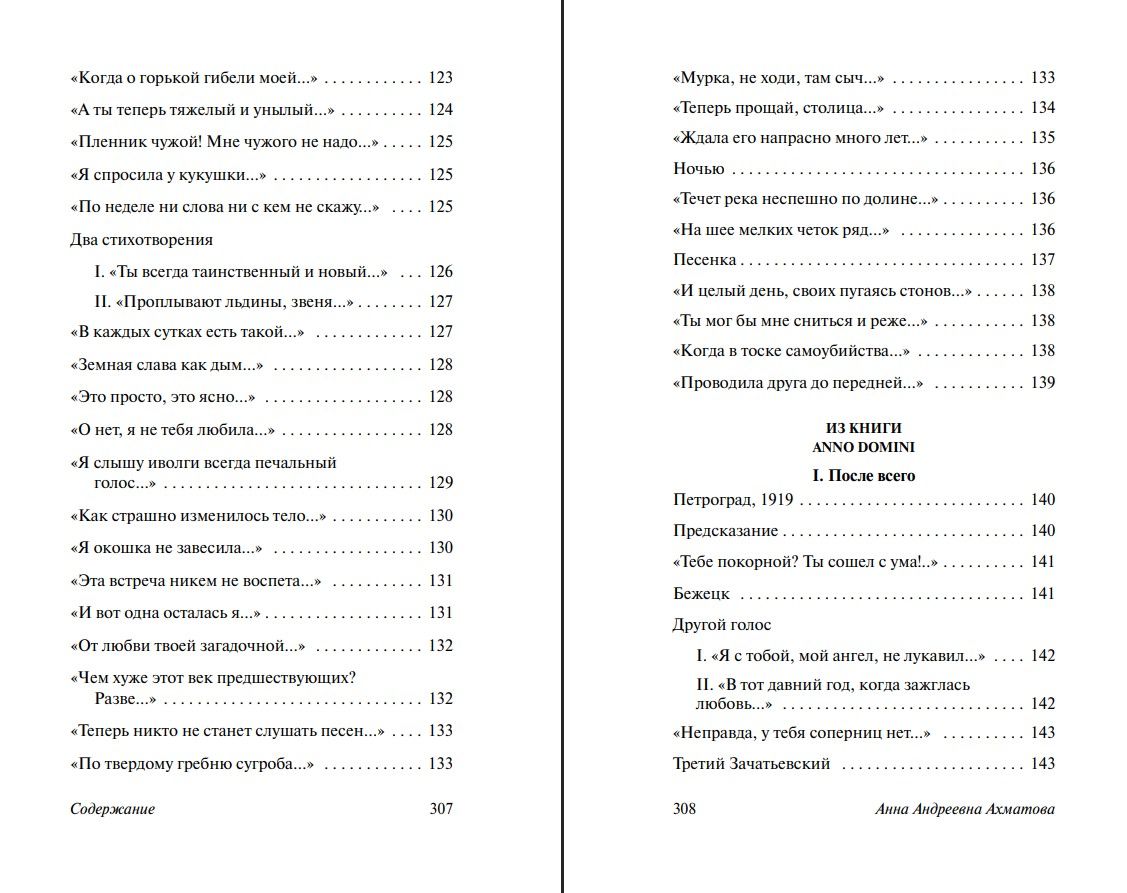 «Когда о горькой гибели моей...» 123

«А ты теперь тяжелый и унылый...» 124

«Пленник чужой! Мне чужого не надо...» 125

«Я спросила у кукушки...» 125

«По неделе ни слова ни с кем не скажу...» 125

Два стихотворения

I. «Ты всегда таинственный и новый...» 126

II. «Проплывают льдины, звеня...» 127

«В каждых сутках есть такой...» 127

«Земная слава как дым...» 128

«Это просто, это ясно...» 128

«О нет, я не тебя любила...» 128

«Я слышу иволги всегда печальный голос...» 129

«Как страшно изменилось тело...» 130

«Я окошка не завесила...» 130

«Эта встреча никем не воспета...» 131

«И вот одна осталась я...» 131

«От любви твоей загадочной...» 132

«Чем хуже этот век предшествующих? Разве...» 132

«Теперь никто не станет слушать песен...» 133

«По твердому гребню сугроба...» 133

Содержание 307

«Мурка, не ходи, там сыч...» 133

«Теперь прощай, столица...» 134

«Ждала его напрасно много лет...» 135

Ночью 136

«Течет река неспешно по долине...» 136

«На шее мелких четок ряд...» 136

Песенка 137

«И целый день, своих пугаясь стонов...» 138

«Ты мог бы мне сниться и реже...» 138

«Когда в тоске самоубийства...» 138

«Проводила друга до передней...» 139

ИЗ КНИГИ
ANNO DOMINI

I. После всего

Петроград, 1919 140

Предсказание 140

«Тебе покорной? Ты сошел с ума!..» 141

Бежецк 141

Другой голос

I. «Я с тобой, мой ангел, не лукавил...» 142

II. «В тот давний год, когда зажглась любовь...» 142

«Неправда, у тебя соперниц нет...» 143

Третий Зачатьевский 143

308 Анна Андреевна Ахматова